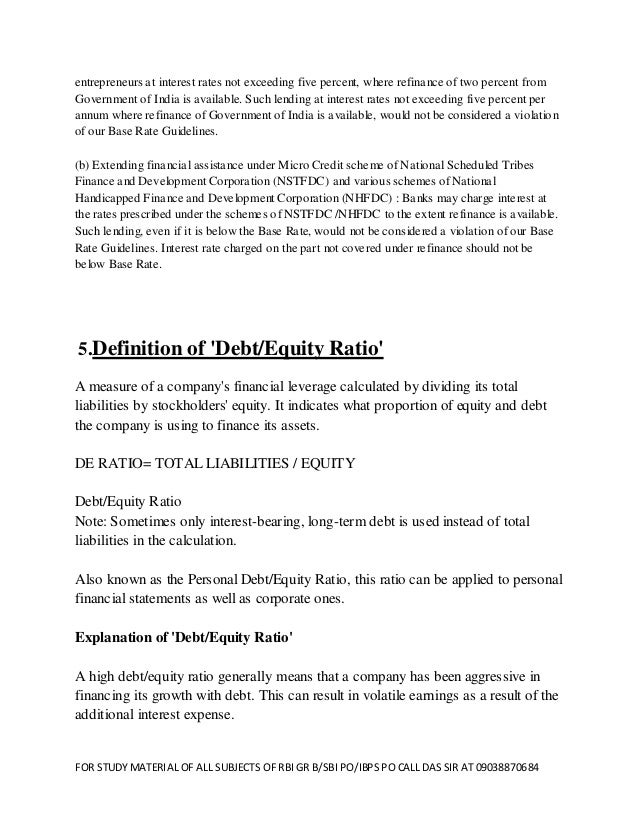 entrepreneurs at interest rates not exceeding five percent, where refinance of two percent from Government of India is available. Such lending at interest rates not exceeding five percent per annum where refinance of Government of India is available, would not be considered a violation of our Base Rate Guidelines.

(b) Extending financial assistance under Micro Credit scheme of National Scheduled Tribes Finance and Development Corporation (NSTFDC) and various schemes of National Handicapped Finance and Development Corporation (NHFDC) : Banks may charge interest at the rates prescribed under the schemes of NSTFDC /NHFDC to the extent refinance is available. Such lending, even if it is below the Base Rate, would not be considered a violation of our Base Rate Guidelines. Interest rate charged on the part not covered under refinance should not be below Base Rate.

5.Definition of 'Debt/Equity Ratio'

A measure of a company's financial leverage calculated by dividing its total liabilities by stockholders' equity. It indicates what proportion of equity and debt the company is using to finance its assets.

DE RATIO= TOTAL LIABILITIES / EQUITY

Debt/Equity Ratio
Note: Sometimes only interest-bearing, long-term debt is used instead of total liabilities in the calculation.

Also known as the Personal Debt/Equity Ratio, this ratio can be applied to personal financial statements as well as corporate ones.

Explanation of 'Debt/Equity Ratio'

A high debt/equity ratio generally means that a company has been aggressive in financing its growth with debt. This can result in volatile earnings as a result of the additional interest expense.

FOR STUDY MATERIAL OF ALL SUBJECTS OF RBI GR B/SBI PO/IBPS PO CALL DAS SIR AT 09038870684